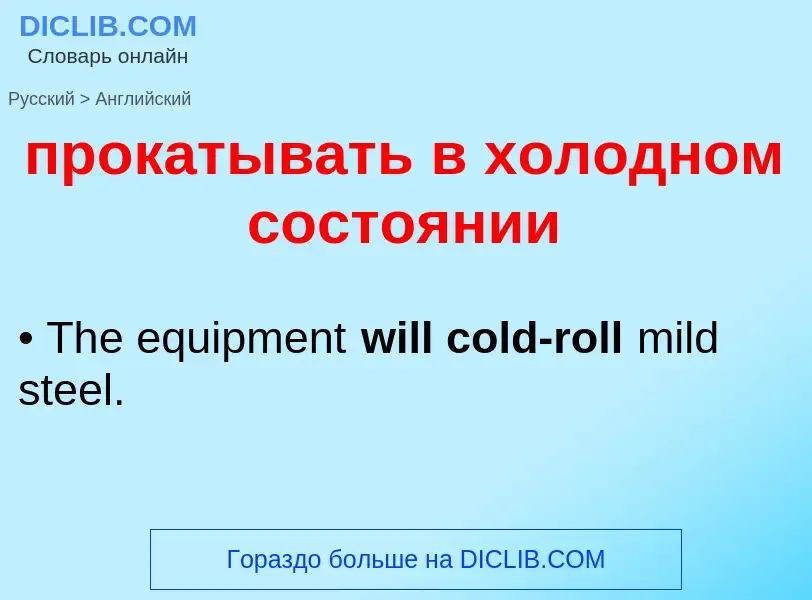 DICLIB.COM
Словарь онлайн

Русский > Английский

прокатывать в холодном состоянии

• The equipment will cold-roll mild steel.

Гораздо больше на DICLIB.COM